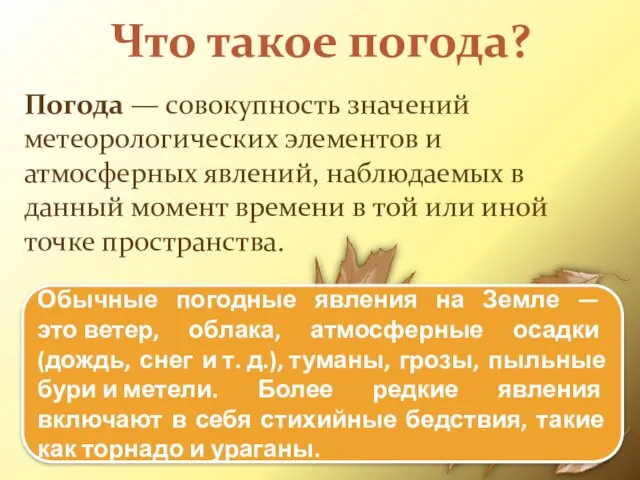 Что такое погода?

Погода — совокупность значений метеорологических элементов и атмосферных явлений, наблюдаемых в данный момент времени в той или иной точке пространства.

Обычные погодные явления на Земле — это ветер, облака, атмосферные осадки (дождь, снег и т. д.), туманы, грозы, пыльные бури и метели. Более редкие явления включают в себя стихийные бедствия, такие как торнадо и ураганы.